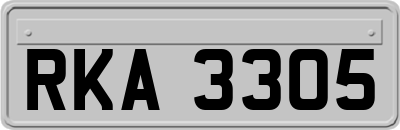 RKA 3305